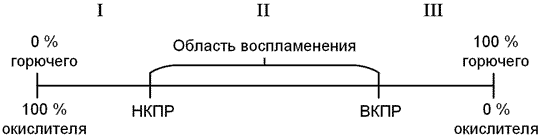 I

II

III

0 %
горючего

Область воспламенения

100 %
горючего

100 %
окислителя

НКПР

ВКПР

0 %
окислителя